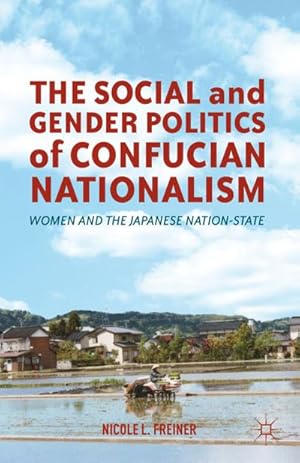 THE SOCIAL and GENDER POLITICS of CONFUCIAN NATIONALISM

WOMEN AND THE JAPANESE NATION-STATE

NICOLE L. FREINER